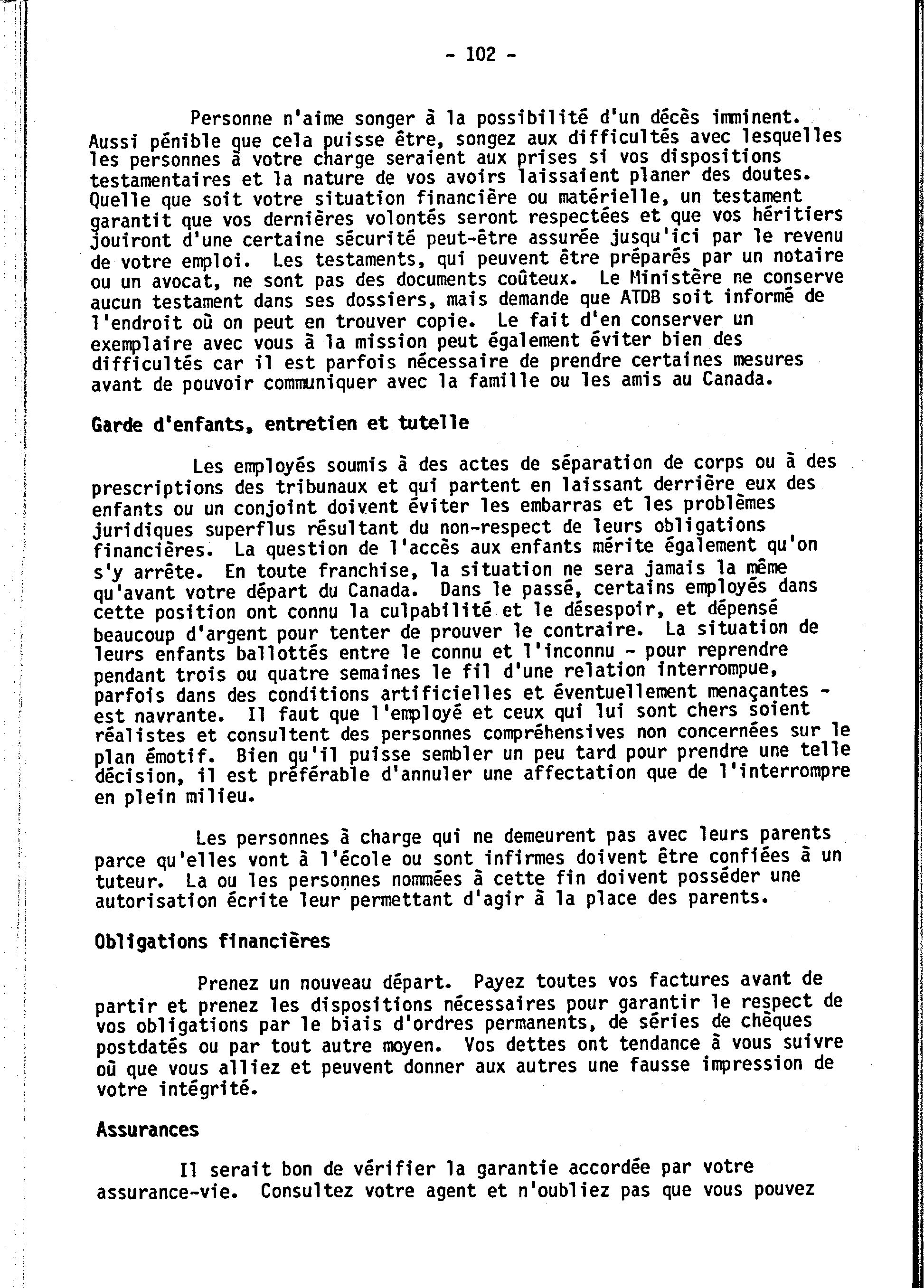 - 102 -

Personne n'aime songer à la possibilité d'un décès imminent. Aussi pénible que cela puisse être, songez aux difficultés avec lesquelles les personnes à votre charge seraient aux prises si vos dispositions testamentaires et la nature de vos avoirs laissaient planer des doutes. Quelle que soit votre situation financière ou matérielle, un testament garantit que vos dernières volontés seront respectées et que vos héritiers jouiront d'une certaine sécurité peut-être assurée jusqu'ici par le revenu de votre emploi. Les testaments, qui peuvent être préparés par un notaire ou un avocat, ne sont pas des documents coûteux. Le Ministère ne conserve aucun testament dans ses dossiers, mais demande que ATDB soit informé de l'endroit où on peut en trouver copie. Le fait d'en conserver un exemplaire avec vous à la mission peut également éviter bien des difficultés car il est parfois nécessaire de prendre certaines mesures avant de pouvoir communiquer avec la famille ou les amis au Canada.

Garde d'enfants, entretien et tutelle

Les employés soumis à des actes de séparation de corps ou à des prescriptions des tribunaux et qui partent en laissant derrière eux des enfants ou un conjoint doivent éviter les embarras et les problèmes juridiques superflus résultant du non-respect de leurs obligations financières. La question de l'accès aux enfants mérite également qu'on s'y arrête. En toute franchise, la situation ne sera jamais la même qu'avant votre départ du Canada. Dans le passé, certains employés dans cette position ont connu la culpabilité et le désespoir, et dépensé beaucoup d'argent pour tenter de prouver le contraire. La situation de leurs enfants ballottés entre le connu et l'inconnu - pour reprendre pendant trois ou quatre semaines le fil d'une relation interrompue, parfois dans des conditions artificielles et éventuellement menaçantes - est navrante. Il faut que l'employé et ceux qui lui sont chers soient réalistes et consultent des personnes compréhensives non concernées sur le plan émotif. Bien qu'il puisse sembler un peu tard pour prendre une telle décision, il est préférable d'annuler une affectation que de l'interrompre en plein milieu.

Les personnes à charge qui ne demeurent pas avec leurs parents parce qu'elles vont à l'école ou sont infirmes doivent être confiées à un tuteur. La ou les personnes nommées à cette fin doivent posséder une autorisation écrite leur permettant d'agir à la place des parents.

Obligations financières

Prenez un nouveau départ. Payez toutes vos factures avant de partir et prenez les dispositions nécessaires pour garantir le respect de vos obligations par le biais d'ordres permanents, de séries de chèques postdatés ou par tout autre moyen. Vos dettes ont tendance à vous suivre où que vous alliez et peuvent donner aux autres une fausse impression de votre intégrité.

Assurances

Il serait bon de vérifier la garantie accordée par votre assurance-vie. Consultez votre agent et n'oubliez pas que vous pouvez